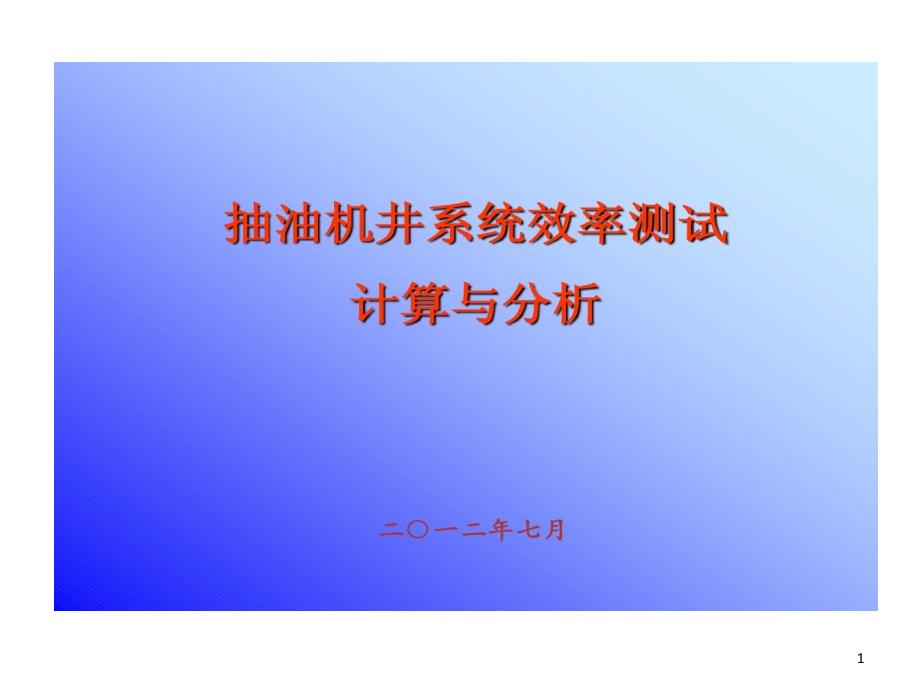 抽油机井系统效率测试
计算与分析

二〇一二年七月

1